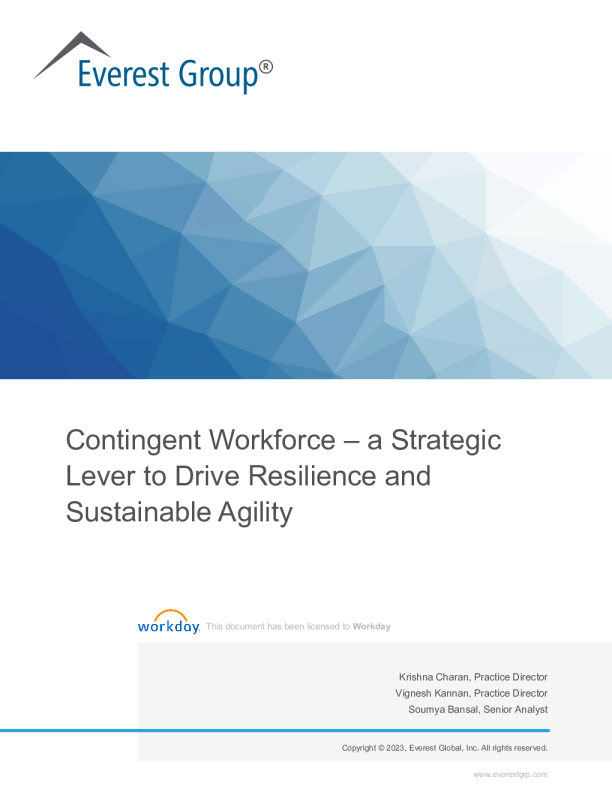 Everest Group®

Contingent Workforce – a Strategic Lever to Drive Resilience and Sustainable Agility

workday. This document has been licensed to Workday

Krishna Charan, Practice Director
Vignesh Kannan, Practice Director
Soumya Bansal, Senior Analyst

Copyright © 2023, Everest Global, Inc. All rights reserved.

www.everestgrp.com